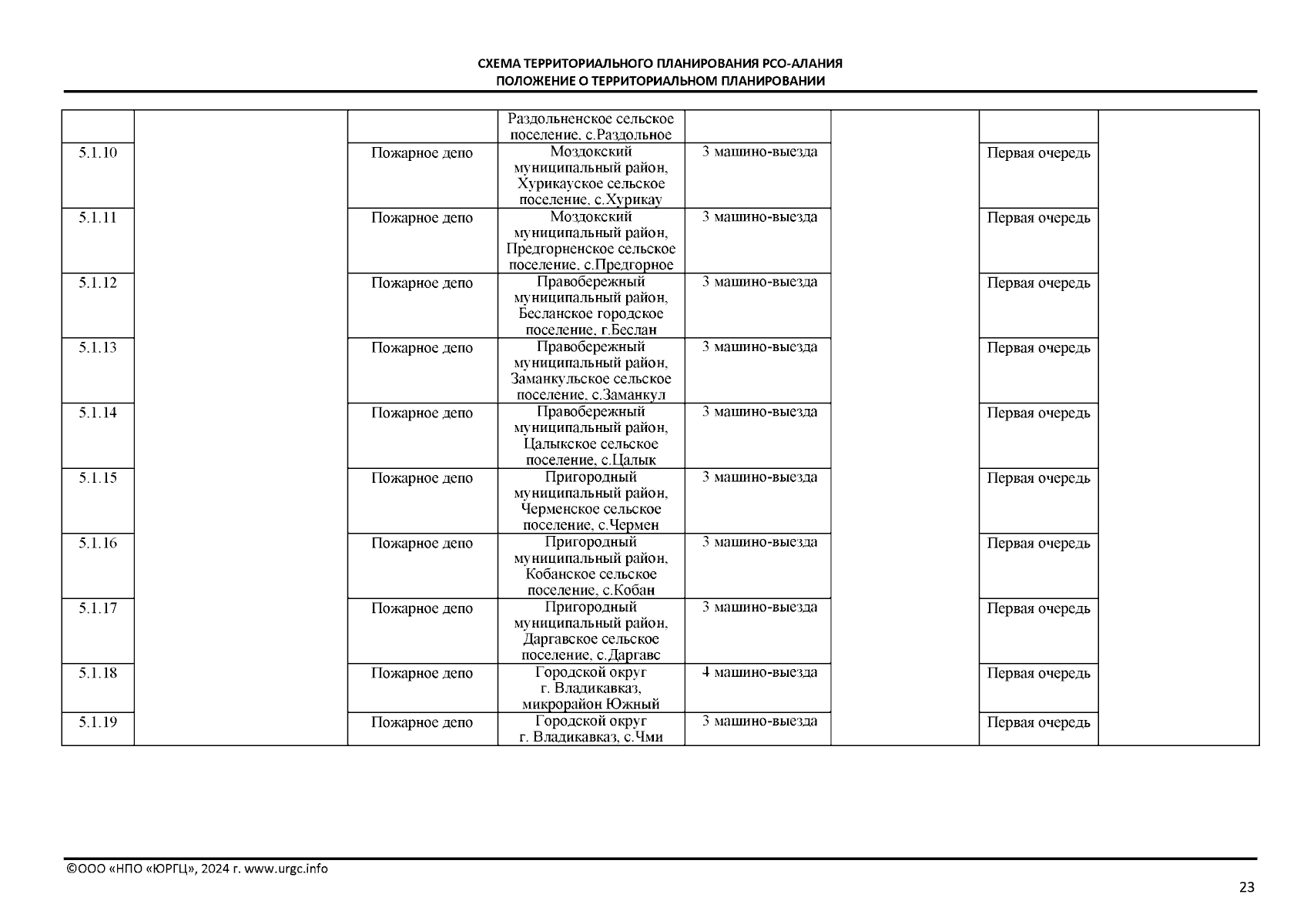 СХЕМА ТЕРРИТОРИАЛЬНОГО ПЛАНИРОВАНИЯ РСО-АЛАНИЯ
ПОЛОЖЕНИЕ О ТЕРРИТОРИАЛЬНОМ ПЛАНИРОВАНИИ

| | | | | | | | |
|---|---|---|---|---|---|---|---|
| | | | Раздольненское сельское поселение, с.Раздольное | | | | |
| 5.1.10 | | Пожарное депо | Моздокский муниципальный район, Хурикауское сельское поселение, с.Хурикау | 3 машино-выезда | | Первая очередь | |
| 5.1.11 | | Пожарное депо | Моздокский муниципальный район, Предгорненское сельское поселение, с.Предгорное | 3 машино-выезда | | Первая очередь | |
| 5.1.12 | | Пожарное депо | Правобережный муниципальный район, Бесланское городское поселение, г.Беслан | 3 машино-выезда | | Первая очередь | |
| 5.1.13 | | Пожарное депо | Правобережный муниципальный район, Заманкульское сельское поселение, с.Заманкул | 3 машино-выезда | | Первая очередь | |
| 5.1.14 | | Пожарное депо | Правобережный муниципальный район, Цалыкское сельское поселение, с.Цалык | 3 машино-выезда | | Первая очередь | |
| 5.1.15 | | Пожарное депо | Пригородный муниципальный район, Черменское сельское поселение, с.Чермен | 3 машино-выезда | | Первая очередь | |
| 5.1.16 | | Пожарное депо | Пригородный муниципальный район, Кобанское сельское поселение, с.Кобан | 3 машино-выезда | | Первая очередь | |
| 5.1.17 | | Пожарное депо | Пригородный муниципальный район, Даргавское сельское поселение, с.Даргавс | 3 машино-выезда | | Первая очередь | |
| 5.1.18 | | Пожарное депо | Городской округ г. Владикавказ, микрорайон Южный | 4 машино-выезда | | Первая очередь | |
| 5.1.19 | | Пожарное депо | Городской округ г. Владикавказ, с.Чми | 3 машино-выезда | | Первая очередь | |

©ООО «НПО «ЮРГЦ», 2024 г. www.urgc.info

23